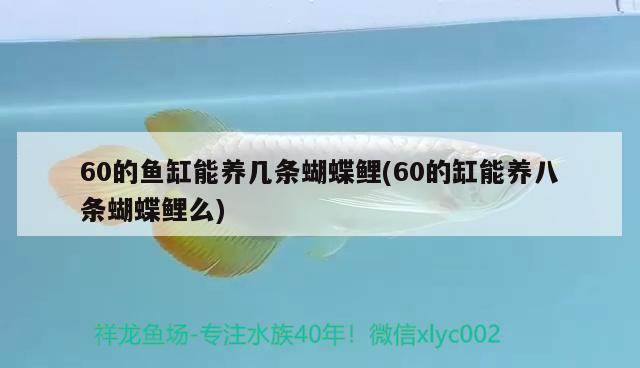 60的鱼缸能养几条蝴蝶鲤(60的缸能养八条蝴蝶鲤么)

祥龙鱼场-专注水族40年！微信xlyc002